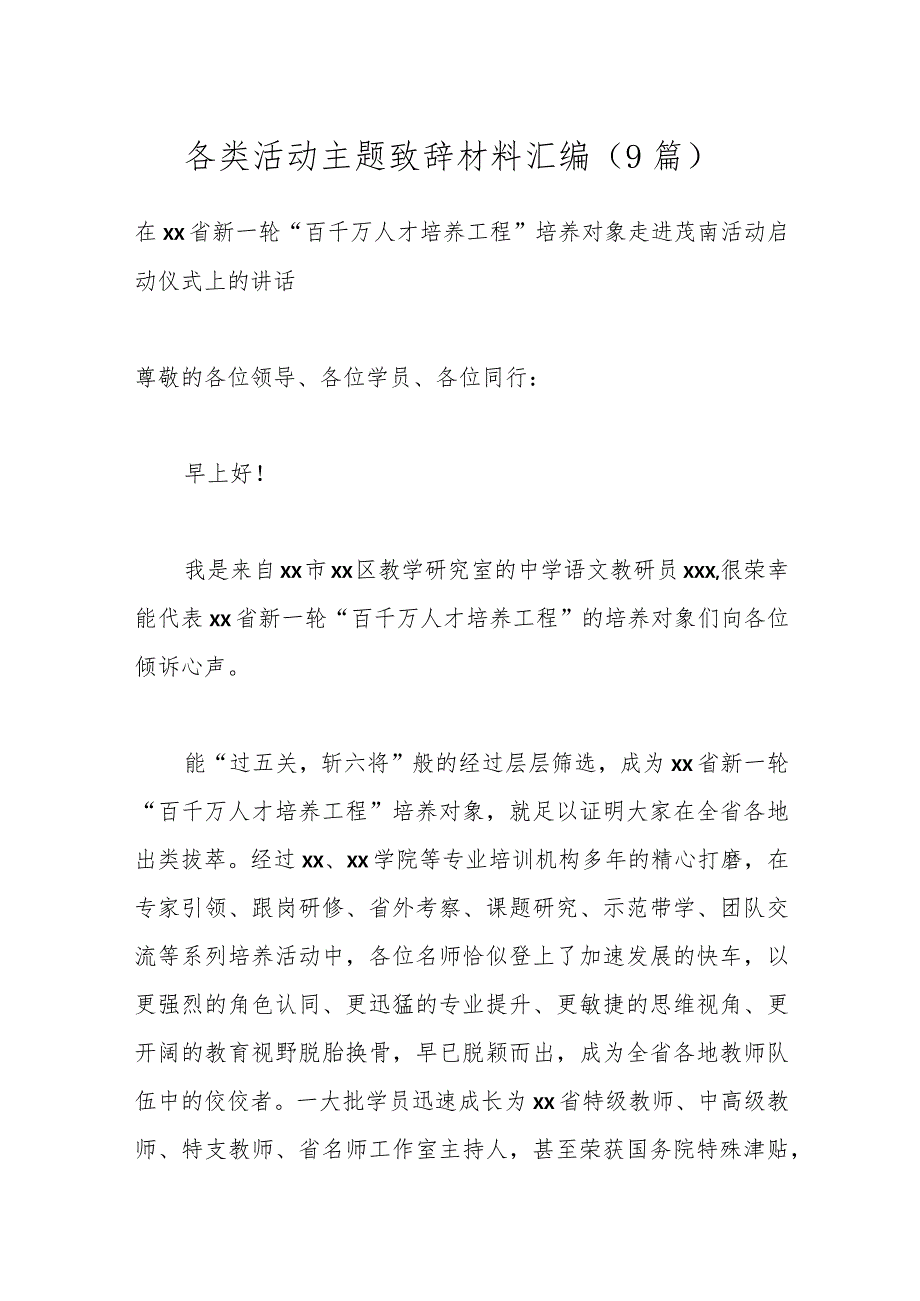 各类活动主题致辞材料汇编（9篇）

在xx省新一轮“百千万人才培养工程”培养对象走进茂南活动启动仪式上的讲话

尊敬的各位领导、各位学员、各位同行：

早上好！

我是来自xx市xx区教学研究室的中学语文教研员xxx,很荣幸能代表xx省新一轮“百千万人才培养工程”的培养对象们向各位倾诉心声。

能“过五关，斩六将”般的经过层层筛选，成为xx省新一轮“百千万人才培养工程”培养对象，就足以证明大家在全省各地出类拔萃。经过xx、xx学院等专业培训机构多年的精心打磨，在专家引领、跟岗研修、省外考察、课题研究、示范带学、团队交流等系列培养活动中，各位名师恰似登上了加速发展的快车，以更强烈的角色认同、更迅猛的专业提升、更敏捷的思维视角、更开阔的教育视野脱胎换骨，早已脱颖而出，成为全省各地教师队伍中的佼佼者。一大批学员迅速成长为xx省特级教师、中高级教师、特支教师、省名师工作室主持人，甚至荣获国务院特殊津贴，